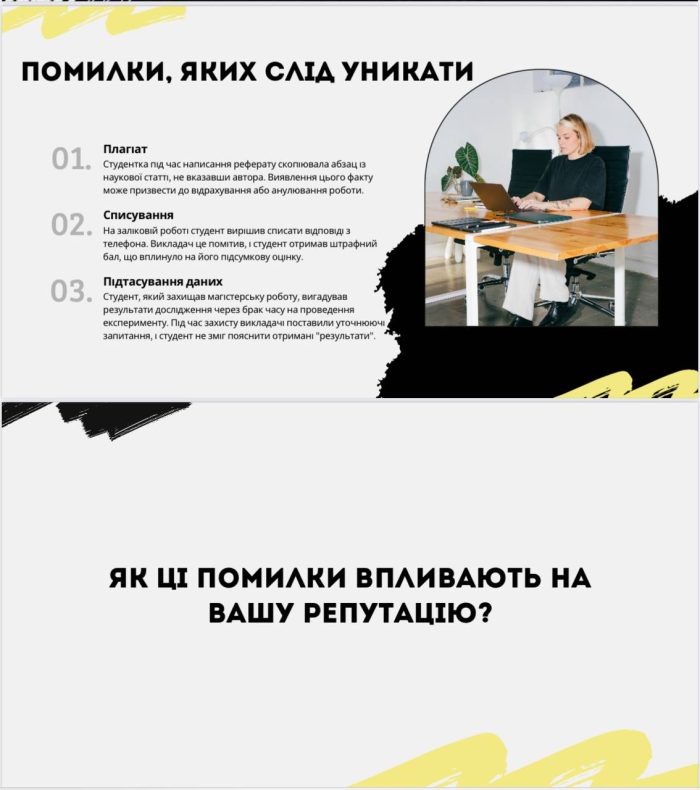 ПОМИЛКИ, ЯКИХ СЛІД УНИКАТИ

01.

Плагіат

Студентка під час написання реферату скопіювала абзац із наукової статті, не вказавши автора. Виявлення цього факту може призвести до відрахування або анулювання роботи.

02.

Списування

На заліковій роботі студент вирішив списати відповіді з телефона. Викладач це помітив, і студент отримав штрафний бал, що вплинуло на його підсумкову оцінку.

03.

Підтасування даних

Студент, який захищав магістерську роботу, вигадував результати дослідження через брак часу на проведення експерименту. Під час захисту викладачі поставили уточнюючі запитання, і студент не зміг пояснити отримані "результати".

ЯК ЦІ ПОМИЛКИ ВПЛИВАЮТЬ НА ВАШУ РЕПУТАЦІЮ?